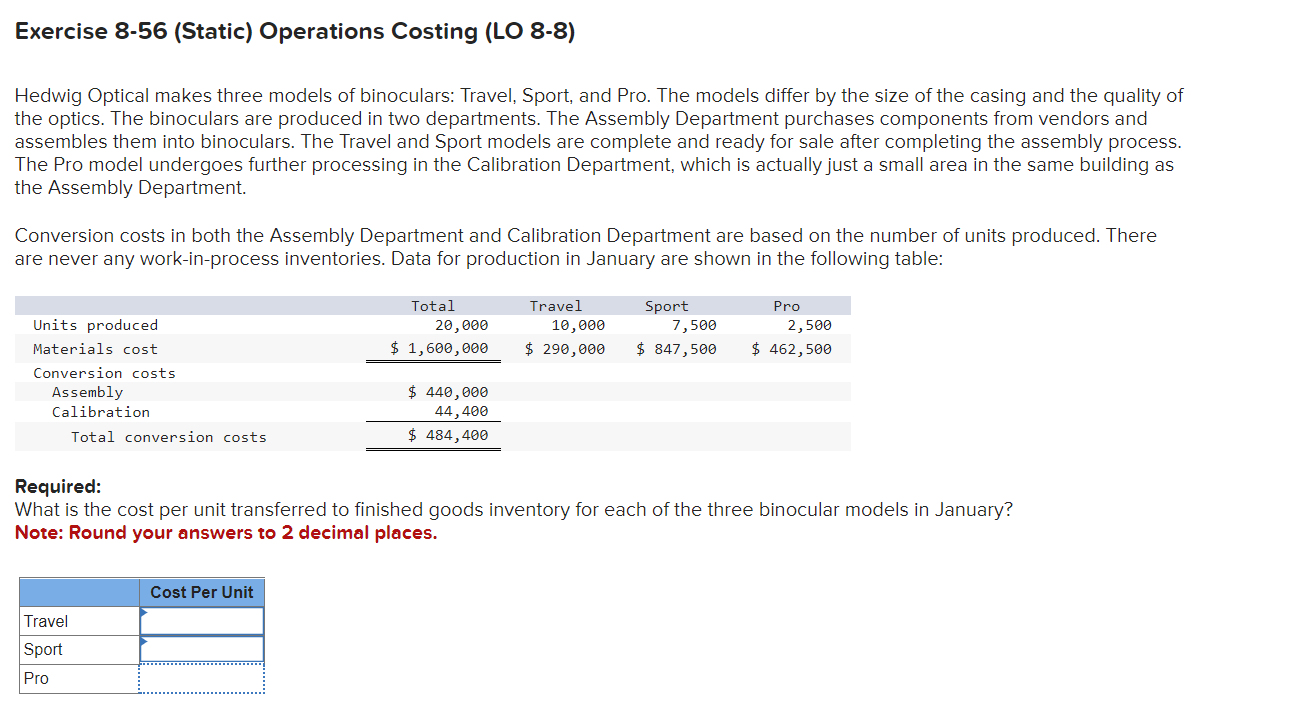 Exercise 8-56 (Static) Operations Costing (LO 8-8)

Hedwig Optical makes three models of binoculars: Travel, Sport, and Pro. The models differ by the size of the casing and the quality of the optics. The binoculars are produced in two departments. The Assembly Department purchases components from vendors and assembles them into binoculars. The Travel and Sport models are complete and ready for sale after completing the assembly process. The Pro model undergoes further processing in the Calibration Department, which is actually just a small area in the same building as the Assembly Department.

Conversion costs in both the Assembly Department and Calibration Department are based on the number of units produced. There are never any work-in-process inventories. Data for production in January are shown in the following table:

| | Total | Travel | Sport | Pro |
|---|---|---|---|---|
| Units produced | 20,000 | 10,000 | 7,500 | 2,500 |
| Materials cost | $ 1,600,000 | $ 290,000 | $ 847,500 | $ 462,500 |
| Conversion costs | | | | |
| Assembly | $ 440,000 | | | |
| Calibration | 44,400 | | | |
| Total conversion costs | $ 484,400 | | | |

Required:
What is the cost per unit transferred to finished goods inventory for each of the three binocular models in January?
Note: Round your answers to 2 decimal places.

| | Cost Per Unit |
|---|---|
| Travel | |
| Sport | |
| Pro | |